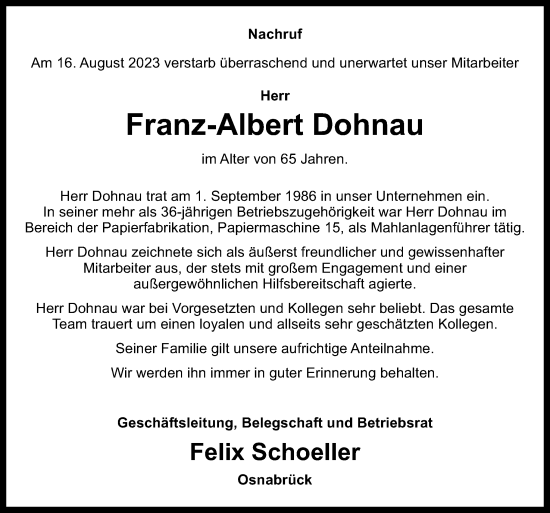 Nachruf

Am 16. August 2023 verstarb überraschend und unerwartet unser Mitarbeiter

Herr

Franz-Albert Dohnau

im Alter von 65 Jahren.

Herr Dohnau trat am 1. September 1986 in unser Unternehmen ein. In seiner mehr als 36-jährigen Betriebszugehörigkeit war Herr Dohnau im Bereich der Papierfabrikation, Papiermaschine 15, als Mahlanlagenführer tätig.

Herr Dohnau zeichnete sich als äußerst freundlicher und gewissenhafter Mitarbeiter aus, der stets mit großem Engagement und einer außergewöhnlichen Hilfsbereitschaft agierte.

Herr Dohnau war bei Vorgesetzten und Kollegen sehr beliebt. Das gesamte Team trauert um einen loyalen und allseits sehr geschätzten Kollegen.

Seiner Familie gilt unsere aufrichtige Anteilnahme.

Wir werden ihn immer in guter Erinnerung behalten.

Geschäftsleitung, Belegschaft und Betriebsrat

Felix Schoeller

Osnabrück